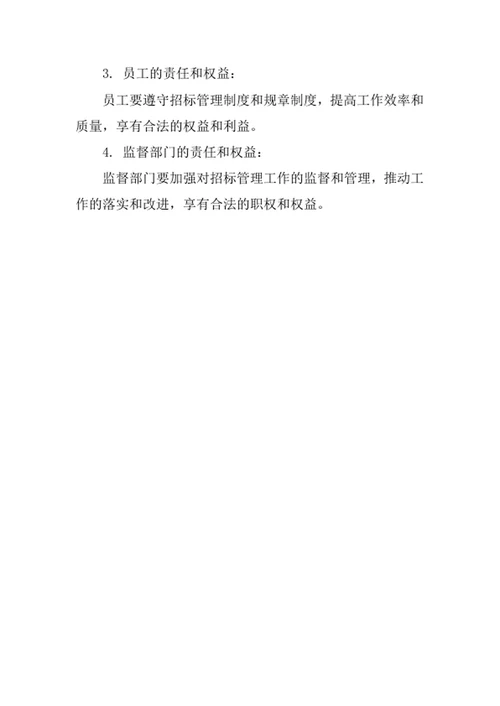 3. 员工的责任和权益：

员工要遵守招标管理制度和规章制度，提高工作效率和质量，享有合法的权益和利益。

4. 监督部门的责任和权益：

监督部门要加强对招标管理工作的监督和管理，推动工作的落实和改进，享有合法的职权和权益。